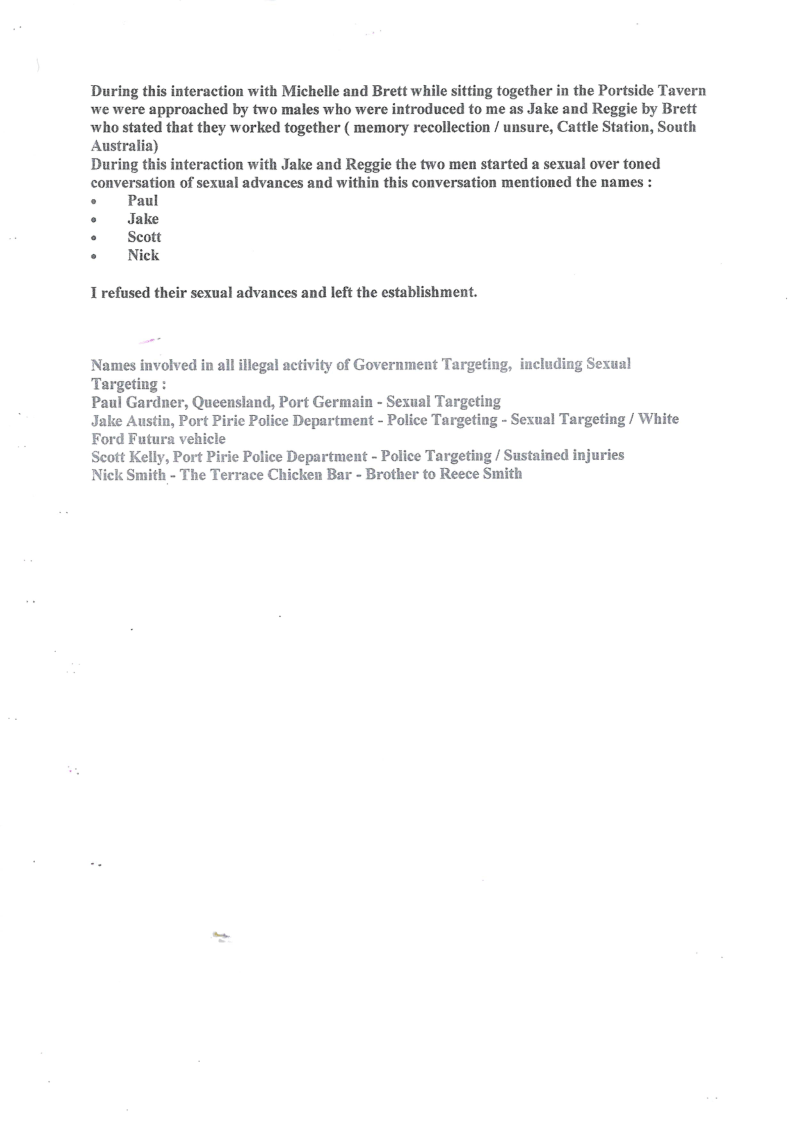 During this interaction with Michelle and Brett while sitting together in the Portside Tavern we were approached by two males who were introduced to me as Jake and Reggie by Brett who stated that they worked together ( memory recollection / unsure, Cattle Station, South Australia)
During this interaction with Jake and Reggie the two men started a sexual over toned conversation of sexual advances and within this conversation mentioned the names :
• Paul
• Jake
• Scott
• Nick

I refused their sexual advances and left the establishment.

Names involved in all illegal activity of Government Targeting, including Sexual Targeting :
Paul Gardner, Queensland, Port Germain - Sexual Targeting
Jake Austin, Port Pirie Police Department - Police Targeting - Sexual Targeting / White Ford Futura vehicle
Scott Kelly, Port Pirie Police Department - Police Targeting / Sustained injuries
Nick Smith - The Terrace Chicken Bar - Brother to Reece Smith